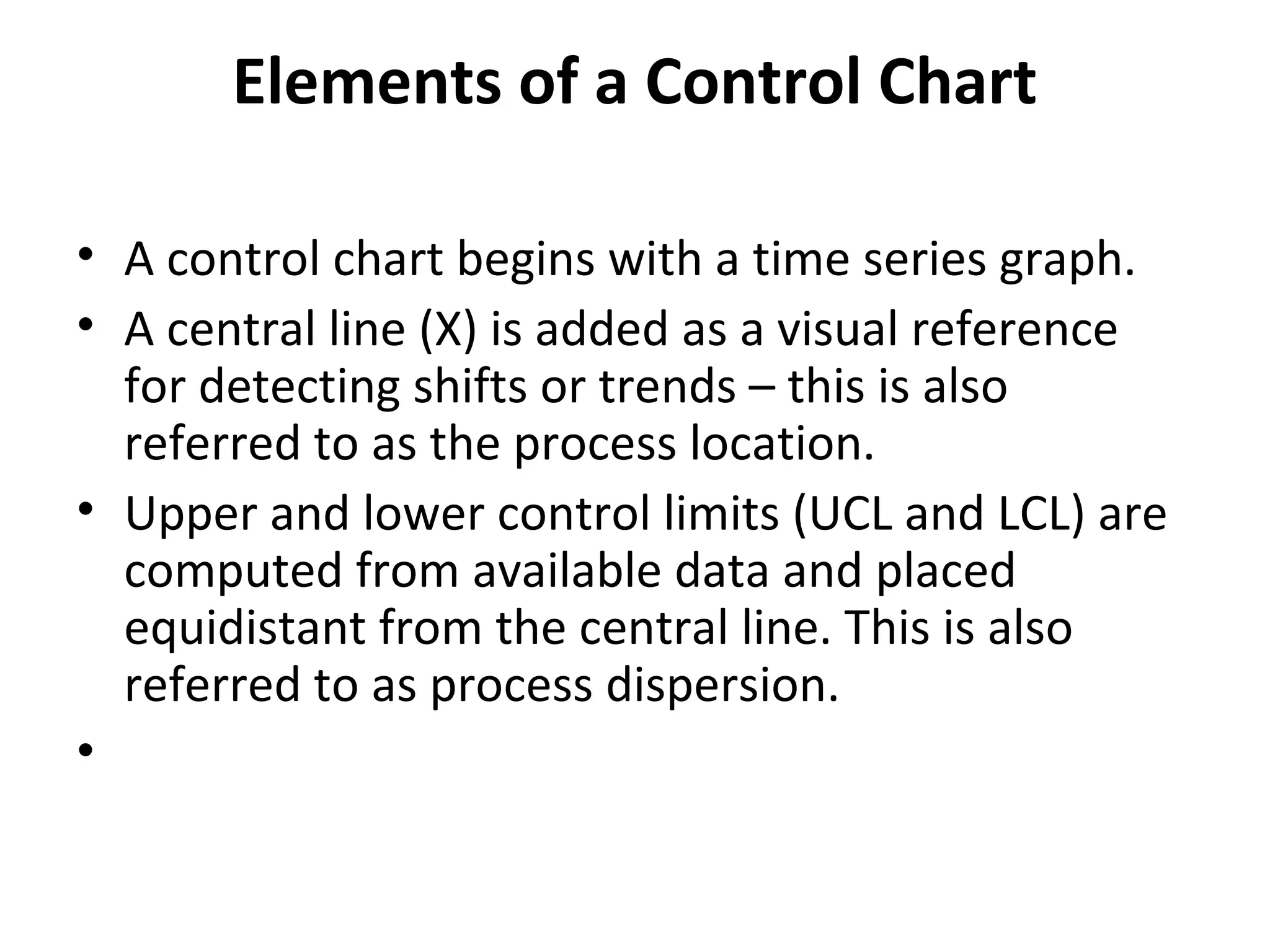 Elements of a Control Chart

• A control chart begins with a time series graph.
• A central line (X) is added as a visual reference for detecting shifts or trends – this is also referred to as the process location.
• Upper and lower control limits (UCL and LCL) are computed from available data and placed equidistant from the central line. This is also referred to as process dispersion.
•